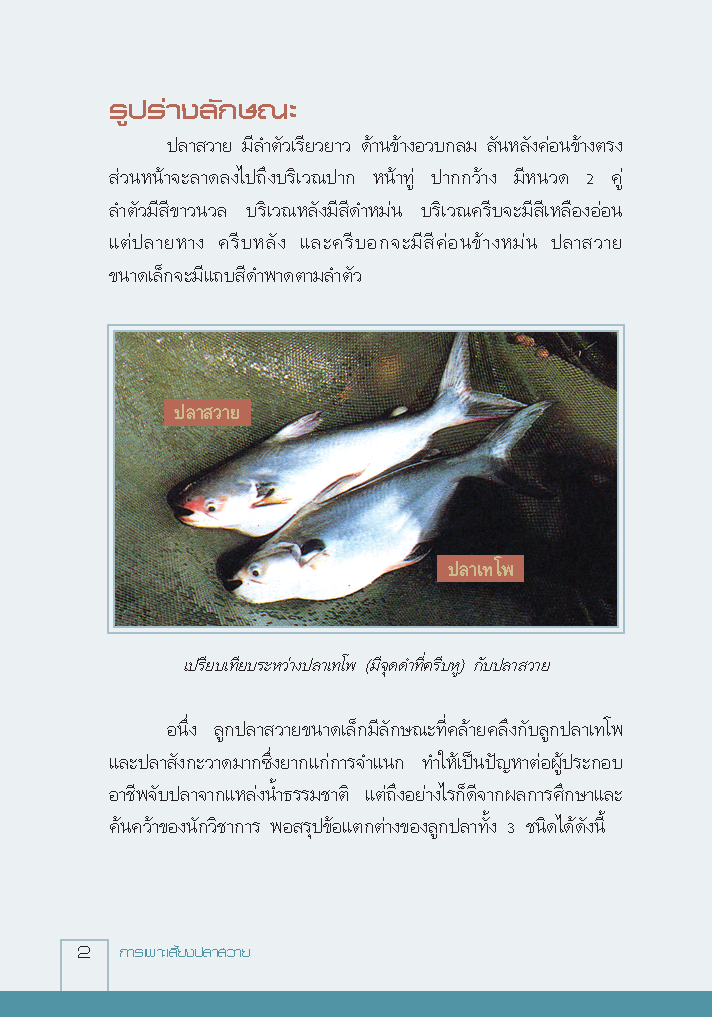 รูปร่างลักษณะ

ปลาสวาย มีลำตัวเรียวยาว ด้านข้างอวบกลม สันหลังค่อนข้างตรง ส่วนหน้าจะลาดลงไปถึงบริเวณปาก หน้าทู่ ปากกว้าง มีหนวด 2 คู่ ลำตัวมีสีขาวนวล บริเวณหลังมีสีดำหม่น บริเวณครีบจะมีสีเหลืองอ่อน แต่ปลายหาง ครีบหลัง และครีบอกจะมีสีค่อนข้างหม่น ปลาสวายขนาดเล็กจะมีแถบสีดำพาดตามลำตัว

ปลาสวาย

ปลาเทโพ

เปรียบเทียบระหว่างปลาเทโพ (มีจุดดำที่ครีบหู) กับปลาสวาย

อนึ่ง ลูกปลาสวายขนาดเล็กมีลักษณะที่คล้ายคลึงกับลูกปลาเทโพและปลาสังกะวาดมากซึ่งยากแก่การจำแนก ทำให้เป็นปัญหาต่อผู้ประกอบอาชีพจับปลาจากแหล่งน้ำธรรมชาติ แต่ถึงอย่างไรก็ดีจากผลการศึกษาและค้นคว้าของนักวิชาการ พอสรุปข้อแตกต่างของลูกปลาทั้ง 3 ชนิดได้ดังนี้

2 การเพาะเลี้ยงปลาสวาย